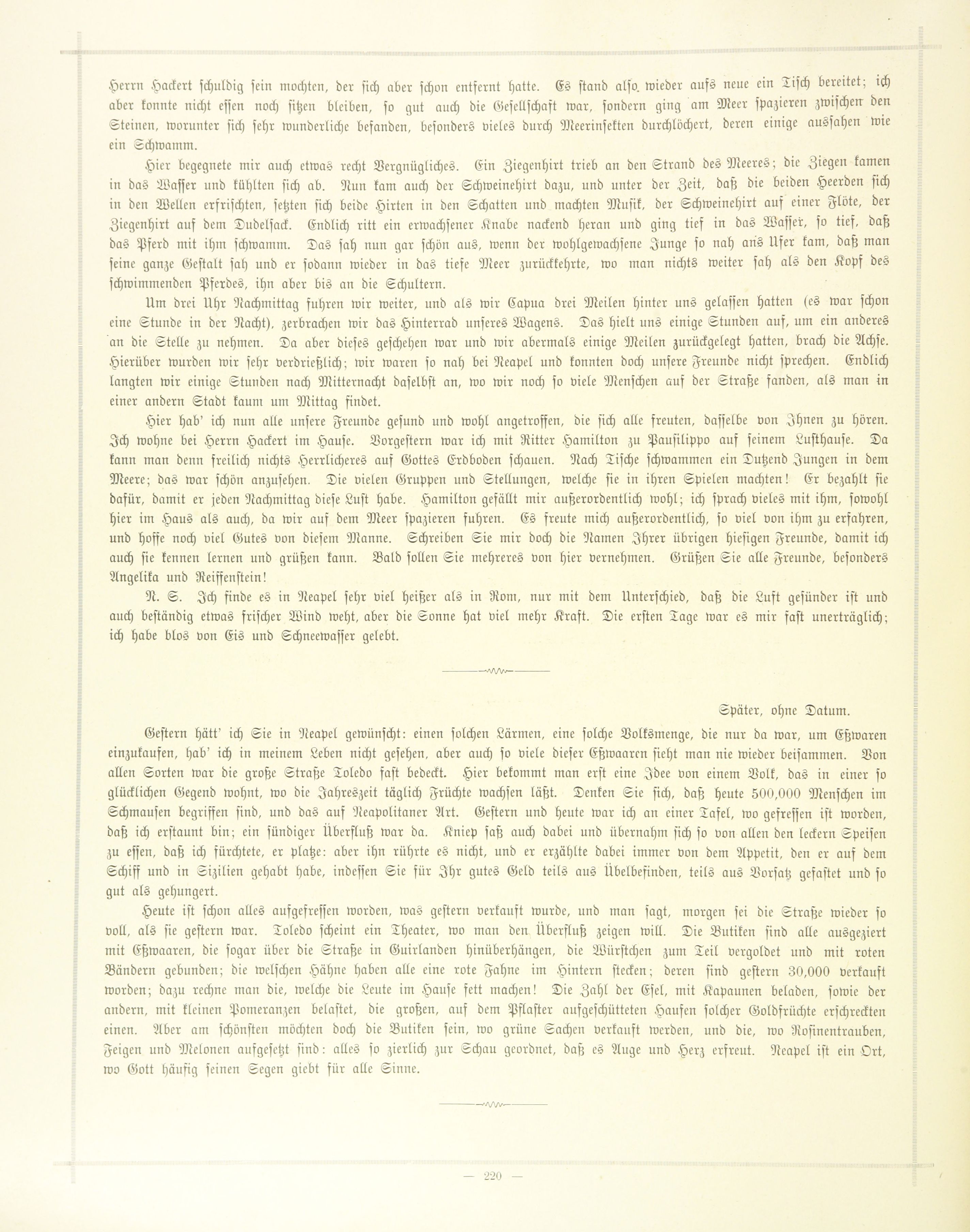 Herrn Hackert schuldig sein mochten, der sich aber schon entfernt hatte. Es stand also wieder aufs neue ein Tisch bereitet; ich aber konnte nicht essen noch sitzen bleiben, so gut auch die Gesellschaft war, sondern ging am Meer spazieren zwischen den Steinen, worunter sich sehr wunderliche befanden, besonders vieles durch Meerinsekten durchlöchert, deren einige aussahen wie ein Schwamm.

Hier begegnete mir auch etwas recht Vergnügliches. Ein Ziegenhirt trieb an den Strand des Meeres; die Ziegen kamen in das Wasser und kühlten sich ab. Nun kam auch der Schweinehirt dazu, und unter der Zeit, daß die beiden Heerden sich in den Wellen erfrischten, setzten sich beide Hirten in den Schatten und machten Musik, der Schweinehirt auf einer Flöte, der Ziegenhirt auf dem Dudelsack. Endlich ritt ein erwachsener Knabe nackend heran und ging tief in das Wasser, so tief, daß das Pferd mit ihm schwamm. Das sah nun gar schön aus, wenn der wohlgewachsene Junge so nah ans Ufer kam, daß man seine ganze Gestalt sah und er sodann wieder in das tiefe Meer zurückkehrte, wo man nichts weiter sah als den Kopf des schwimmenden Pferdes, ihn aber bis an die Schultern.

Um drei Uhr Nachmittag fuhren wir weiter, und als wir Capua drei Meilen hinter uns gelassen hatten (es war schon eine Stunde in der Nacht), zerbrachen wir das Hinterrad unseres Wagens. Das hielt uns einige Stunden auf, um ein anderes an die Stelle zu nehmen. Da aber dieses geschehen war und wir abermals einige Meilen zurückgelegt hatten, brach die Achse. Hierüber wurden wir sehr verdrießlich; wir waren so nah bei Neapel und konnten doch unsere Freunde nicht sprechen. Endlich langten wir einige Stunden nach Mitternacht daselbst an, wo wir noch so viele Menschen auf der Straße fanden, als man in einer andern Stadt kaum um Mittag findet.

Hier hab' ich nun alle unsere Freunde gesund und wohl angetroffen, die sich alle freuten, dasselbe von Ihnen zu hören. Ich wohne bei Herrn Hackert im Hause. Vorgestern war ich mit Ritter Hamilton zu Pausilippo auf seinem Lusthause. Da kann man denn freilich nichts Herrlicheres auf Gottes Erdboden schauen. Nach Tische schwammen ein Dutzend Jungen in dem Meere; das war schön anzusehen. Die vielen Gruppen und Stellungen, welche sie in ihren Spielen machten! Er bezahlt sie dafür, damit er jeden Nachmittag diese Lust habe. Hamilton gefällt mir außerordentlich wohl; ich sprach vieles mit ihm, sowohl hier im Haus als auch, da wir auf dem Meer spazieren fuhren. Es freute mich außerordentlich, so viel von ihm zu erfahren, und hoffe noch viel Gutes von diesem Manne. Schreiben Sie mir doch die Namen Ihrer übrigen hiesigen Freunde, damit ich auch sie kennen lernen und grüßen kann. Bald sollen Sie mehreres von hier vernehmen. Grüßen Sie alle Freunde, besonders Angelika und Reiffenstein!

N. S. Ich finde es in Neapel sehr viel heißer als in Rom, nur mit dem Unterschied, daß die Luft gesünder ist und auch beständig etwas frischer Wind weht, aber die Sonne hat viel mehr Kraft. Die ersten Tage war es mir fast unerträglich; ich habe blos von Eis und Schneewasser gelebt.

Später, ohne Datum.

Gestern hätt' ich Sie in Neapel gewünscht: einen solchen Lärmen, eine solche Volksmenge, die nur da war, um Eßwaren einzukaufen, hab' ich in meinem Leben nicht gesehen, aber auch so viele dieser Eßwaaren sieht man nie wieder beisammen. Von allen Sorten war die große Straße Toledo fast bedeckt. Hier bekommt man erst eine Idee von einem Volk, das in einer so glücklichen Gegend wohnt, wo die Jahreszeit täglich Früchte wachsen läßt. Denken Sie sich, daß heute 500,000 Menschen im Schmausen begriffen sind, und das auf Neapolitaner Art. Gestern und heute war ich an einer Tafel, wo gefressen ist worden, daß ich erstaunt bin; ein sündiger Überfluß war da. Kniep saß auch dabei und übernahm sich so von allen den leckern Speisen zu essen, daß ich fürchtete, er platze: aber ihn rührte es nicht, und er erzählte dabei immer von dem Appetit, den er auf dem Schiff und in Sizilien gehabt habe, indessen Sie für Ihr gutes Geld teils aus Übelbefinden, teils aus Vorsatz gefastet und so gut als gehungert.

Heute ist schon alles aufgefressen worden, was gestern verkauft wurde, und man sagt, morgen sei die Straße wieder so voll, als sie gestern war. Toledo scheint ein Theater, wo man den Überfluß zeigen will. Die Butiken sind alle ausgeziert mit Eßwaaren, die sogar über die Straße in Guirlanden hinüberhängen, die Würstchen zum Teil vergoldet und mit roten Bändern gebunden; die welschen Hähne haben alle eine rote Fahne im Hintern stecken; deren sind gestern 30,000 verkauft worden; dazu rechne man die, welche die Leute im Hause fett machen! Die Zahl der Esel, mit Kapaunen beladen, sowie der andern, mit kleinen Pomeranzen belastet, die großen, auf dem Pflaster aufgeschütteten Haufen solcher Goldfrüchte erschreckten einen. Aber am schönsten möchten doch die Butiken sein, wo grüne Sachen verkauft werden, und die, wo Rosinentrauben, Feigen und Melonen aufgesetzt sind: alles so zierlich zur Schau geordnet, daß es Auge und Herz erfreut. Neapel ist ein Ort, wo Gott häufig seinen Segen giebt für alle Sinne.

— 220 —